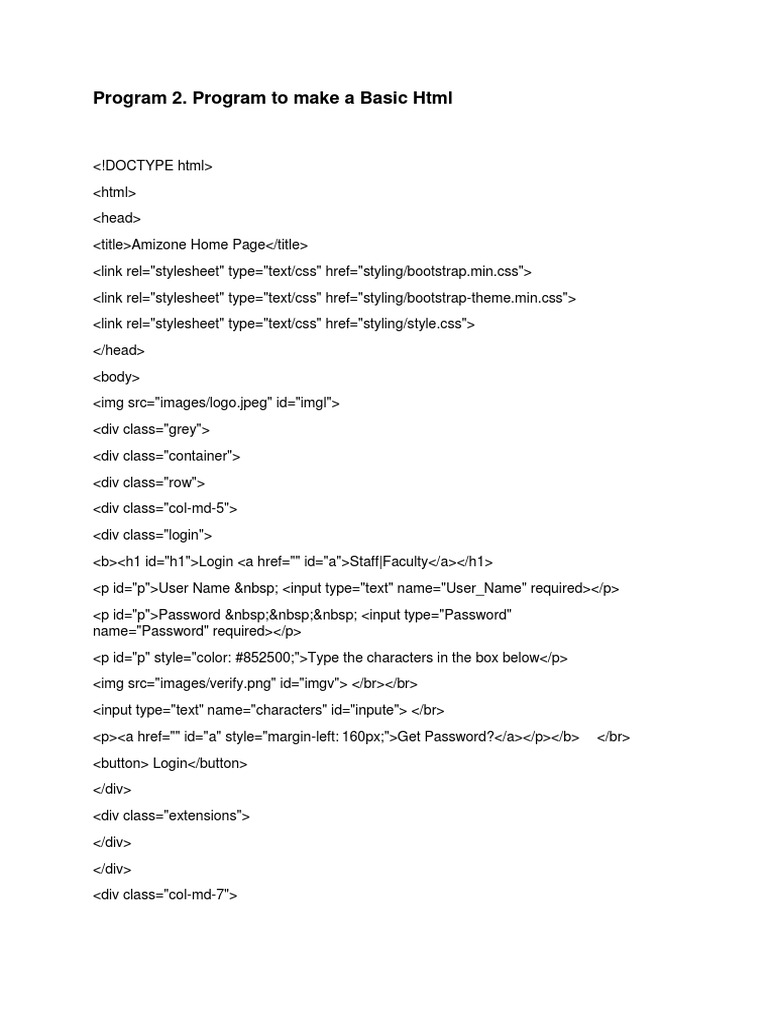 Program 2. Program to make a Basic Html

<!DOCTYPE html>

<html>

<head>

<title>Amizone Home Page</title>

<link rel="stylesheet" type="text/css" href="styling/bootstrap.min.css">

<link rel="stylesheet" type="text/css" href="styling/bootstrap-theme.min.css">

<link rel="stylesheet" type="text/css" href="styling/style.css">

</head>

<body>

<img src="images/logo.jpeg" id="imgl">

<div class="grey">

<div class="container">

<div class="row">

<div class="col-md-5">

<div class="login">

<b><h1 id="h1">Login <a href="" id="a">Staff|Faculty</a></h1>

<p id="p">User Name &nbsp; <input type="text" name="User_Name" required></p>

<p id="p">Password &nbsp;&nbsp;&nbsp; <input type="Password" name="Password" required></p>

<p id="p" style="color: #852500;">Type the characters in the box below</p>

<img src="images/verify.png" id="imgv"> </br></br>

<input type="text" name="characters" id="inpute"> </br>

<p><a href="" id="a" style="margin-left: 160px;">Get Password?</a></p></b> </br>

<button> Login</button>

</div>

<div class="extensions">

</div>

</div>

<div class="col-md-7">